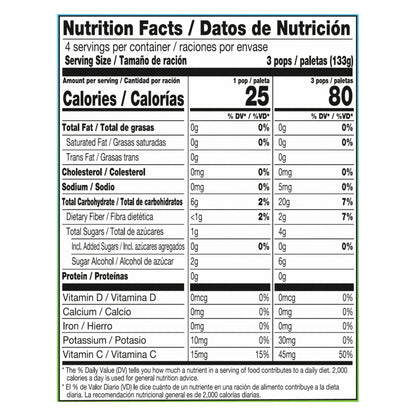 Nutrition Facts / Datos de Nutrición

4 servings per container / raciones por envase

Serving Size / Tamaño de ración 3 pops / paletas (133g)

| Amount per serving / Cantidad por ración | 1 pop / paleta | | 3 pops / paletas | |
|---|---|---|---|---|
| Calories / Calorías | 25 | | 80 | |
| | | % DV* / %VD* | | % DV* / %VD* |
| Total Fat / Total de grasas | 0g | 0% | 0g | 0% |
| Saturated Fat / Grasas saturadas | 0g | 0% | 0g | 0% |
| Trans Fat / Grasas trans | 0g | | 0g | |
| Cholesterol / Colesterol | 0mg | 0% | 0mg | 0% |
| Sodium / Sodio | 0mg | 0% | 5mg | 0% |
| Total Carbohydrate / Total de carbohidratos | 6g | 2% | 20g | 7% |
| Dietary Fiber / Fibra dietética | <1g | 2% | 2g | 7% |
| Total Sugars / Total de azúcares | 1g | | 4g | |
| Incl. Added Sugars / Incl. azúcares agregados | 0g | 0% | 0g | 0% |
| Sugar Alcohol / Alcohol de azúcar | 2g | | 6g | |
| Protein / Proteínas | 0g | | 0g | |
| Vitamin D / Vitamina D | 0mcg | 0% | 0mcg | 0% |
| Calcium / Calcio | 0mg | 0% | 0mg | 0% |
| Iron / Hierro | 0mg | 0% | 0mg | 0% |
| Potassium / Potasio | 10mg | 0% | 30mg | 0% |
| Vitamin C / Vitamina C | 15mg | 15% | 45mg | 50% |

* The % Daily Value (DV) tells you how much a nutrient in a serving of food contributes to a daily diet. 2,000 calories a day is used for general nutrition advice.

* El % de Valor Diario (VD) le dice cuánto de un nutriente en una ración de alimento contribuye a la dieta diaria. La recomendación nutricional general es de 2,000 calorías diarias.